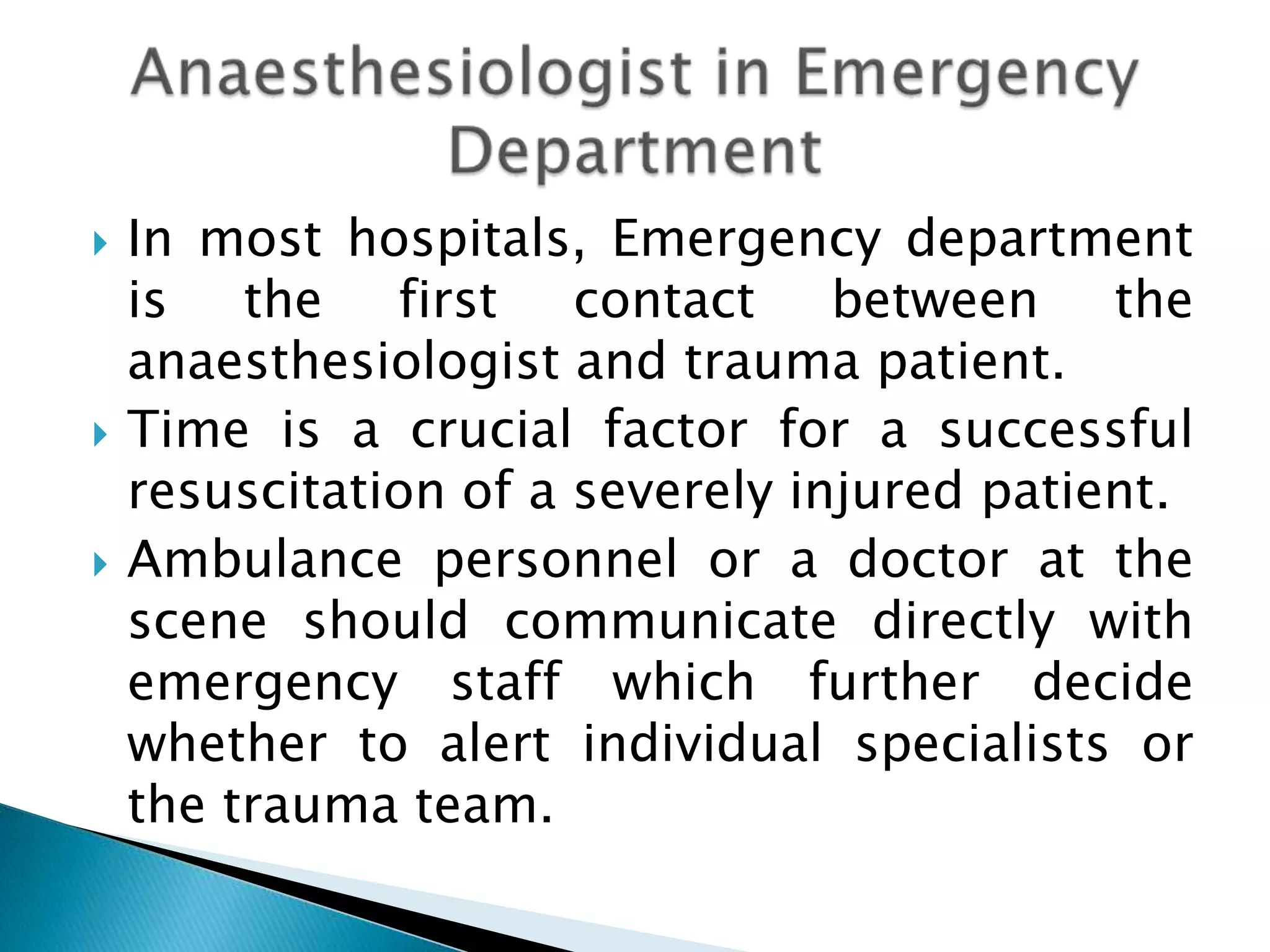 Anaesthesiologist in Emergency Department

In most hospitals, Emergency department is the first contact between the anaesthesiologist and trauma patient.

Time is a crucial factor for a successful resuscitation of a severely injured patient.

Ambulance personnel or a doctor at the scene should communicate directly with emergency staff which further decide whether to alert individual specialists or the trauma team.